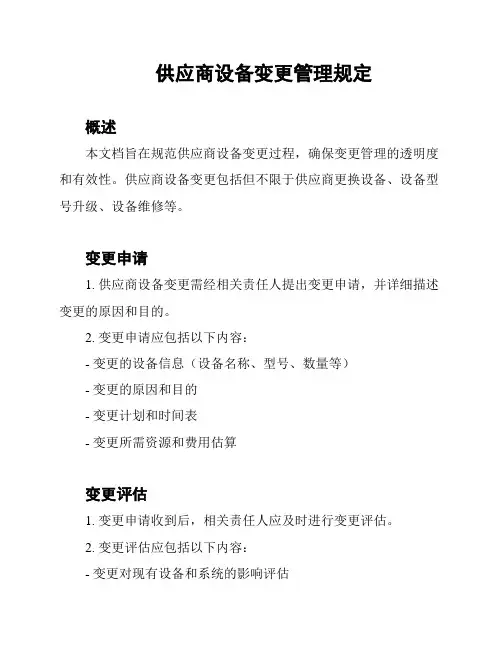 供应商设备变更管理规定

概述

本文档旨在规范供应商设备变更过程，确保变更管理的透明度和有效性。供应商设备变更包括但不限于供应商更换设备、设备型号升级、设备维修等。

变更申请

1. 供应商设备变更需经相关责任人提出变更申请，并详细描述变更的原因和目的。

2. 变更申请应包括以下内容：

- 变更的设备信息（设备名称、型号、数量等）

- 变更的原因和目的

- 变更计划和时间表

- 变更所需资源和费用估算

变更评估

1. 变更申请收到后，相关责任人应及时进行变更评估。

2. 变更评估应包括以下内容：

- 变更对现有设备和系统的影响评估